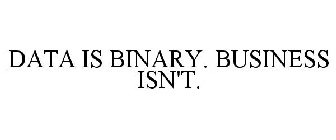 DATA IS BINARY. BUSINESS ISN'T.